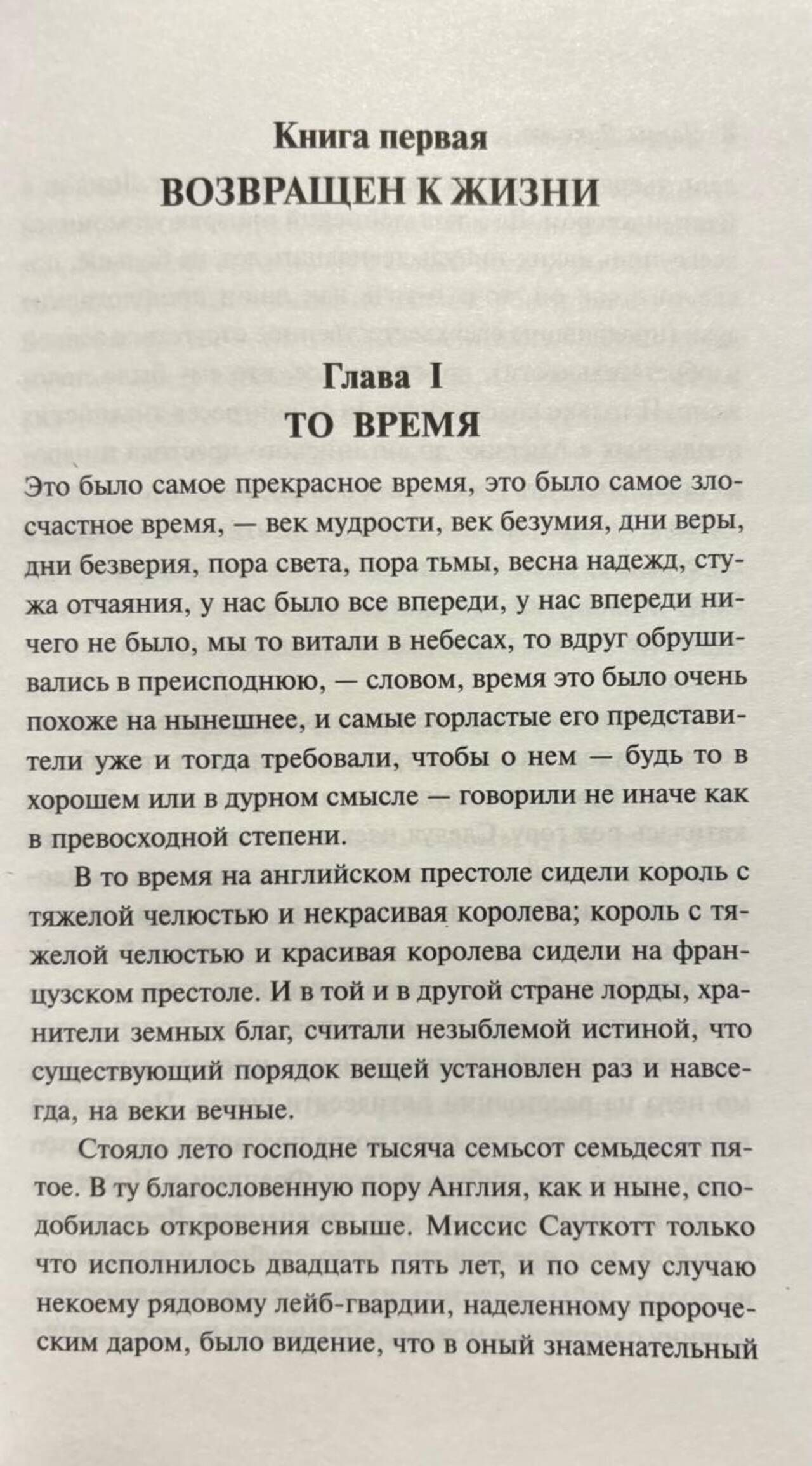 Книга первая
ВОЗВРАЩЕН К ЖИЗНИ

Глава I
ТО ВРЕМЯ

Это было самое прекрасное время, это было самое злосчастное время, — век мудрости, век безумия, дни веры, дни безверия, пора света, пора тьмы, весна надежд, стужа отчаяния, у нас было все впереди, у нас впереди ничего не было, мы то витали в небесах, то вдруг обрушивались в преисподнюю, — словом, время это было очень похоже на нынешнее, и самые горластые его представители уже и тогда требовали, чтобы о нем — будь то в хорошем или в дурном смысле — говорили не иначе как в превосходной степени.

В то время на английском престоле сидели король с тяжелой челюстью и некрасивая королева; король с тяжелой челюстью и красивая королева сидели на французском престоле. И в той и в другой стране лорды, хранители земных благ, считали незыблемой истиной, что существующий порядок вещей установлен раз и навсегда, на веки вечные.

Стояло лето господне тысяча семьсот семьдесят пятое. В ту благословенную пору Англия, как и ныне, сподобилась откровения свыше. Миссис Сауткотт только что исполнилось двадцать пять лет, и по сему случаю некоему рядовому лейб-гвардии, наделенному пророческим даром, было видение, что в оный знаменательный